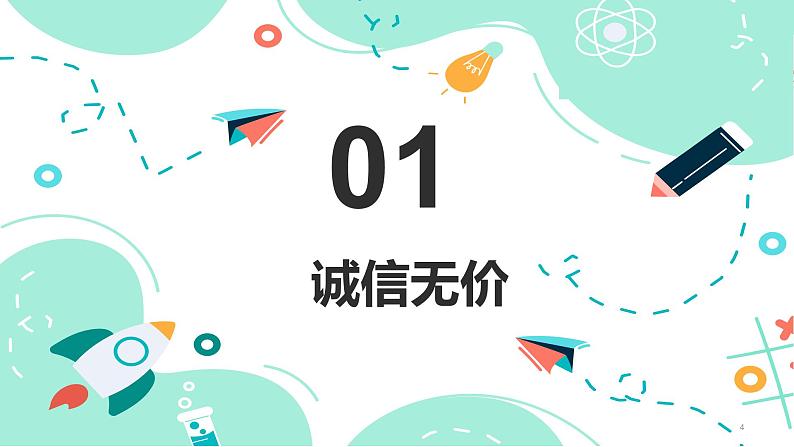 01

诚信无价

4